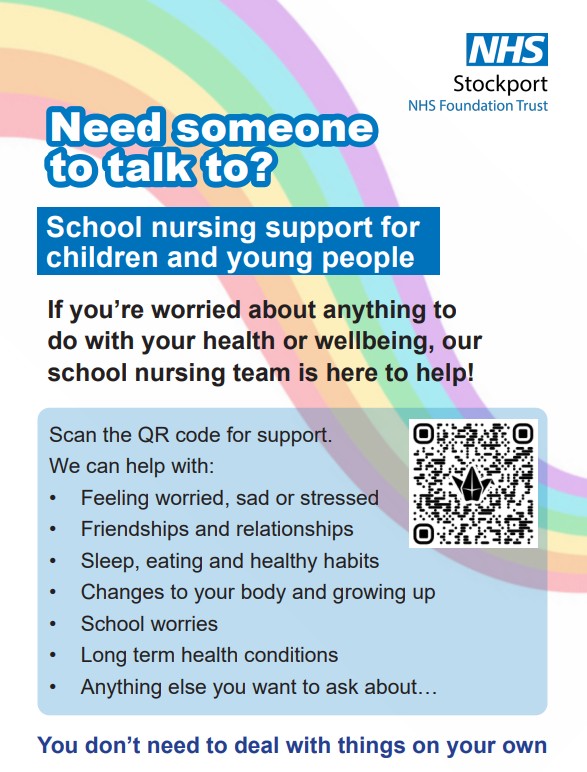 NHS
Stockport
NHS Foundation Trust

Need someone to talk to?

School nursing support for children and young people

If you’re worried about anything to do with your health or wellbeing, our school nursing team is here to help!

Scan the QR code for support.
We can help with:
• Feeling worried, sad or stressed
• Friendships and relationships
• Sleep, eating and healthy habits
• Changes to your body and growing up
• School worries
• Long term health conditions
• Anything else you want to ask about…

You don’t need to deal with things on your own